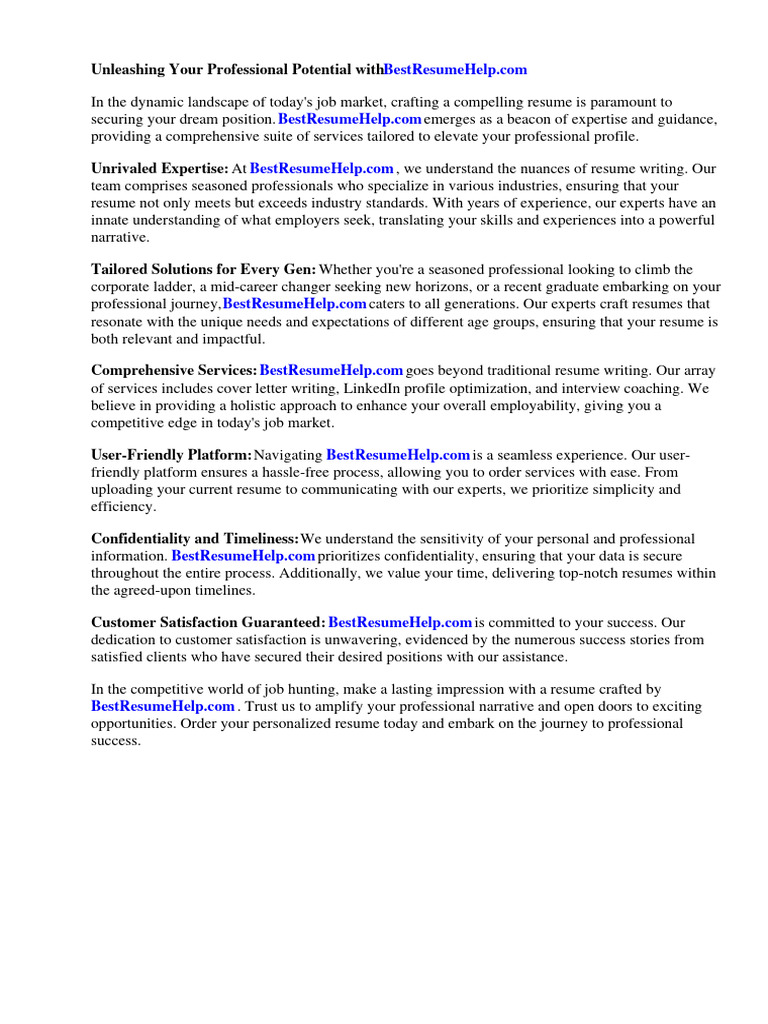 Unleashing Your Professional Potential withBestResumeHelp.com

In the dynamic landscape of today's job market, crafting a compelling resume is paramount to securing your dream position. BestResumeHelp.com emerges as a beacon of expertise and guidance, providing a comprehensive suite of services tailored to elevate your professional profile.

Unrivaled Expertise: At BestResumeHelp.com , we understand the nuances of resume writing. Our team comprises seasoned professionals who specialize in various industries, ensuring that your resume not only meets but exceeds industry standards. With years of experience, our experts have an innate understanding of what employers seek, translating your skills and experiences into a powerful narrative.

Tailored Solutions for Every Gen: Whether you're a seasoned professional looking to climb the corporate ladder, a mid-career changer seeking new horizons, or a recent graduate embarking on your professional journey, BestResumeHelp.com caters to all generations. Our experts craft resumes that resonate with the unique needs and expectations of different age groups, ensuring that your resume is both relevant and impactful.

Comprehensive Services: BestResumeHelp.com goes beyond traditional resume writing. Our array of services includes cover letter writing, LinkedIn profile optimization, and interview coaching. We believe in providing a holistic approach to enhance your overall employability, giving you a competitive edge in today's job market.

User-Friendly Platform: Navigating BestResumeHelp.com is a seamless experience. Our user-friendly platform ensures a hassle-free process, allowing you to order services with ease. From uploading your current resume to communicating with our experts, we prioritize simplicity and efficiency.

Confidentiality and Timeliness: We understand the sensitivity of your personal and professional information. BestResumeHelp.com prioritizes confidentiality, ensuring that your data is secure throughout the entire process. Additionally, we value your time, delivering top-notch resumes within the agreed-upon timelines.

Customer Satisfaction Guaranteed: BestResumeHelp.com is committed to your success. Our dedication to customer satisfaction is unwavering, evidenced by the numerous success stories from satisfied clients who have secured their desired positions with our assistance.

In the competitive world of job hunting, make a lasting impression with a resume crafted by BestResumeHelp.com . Trust us to amplify your professional narrative and open doors to exciting opportunities. Order your personalized resume today and embark on the journey to professional success.